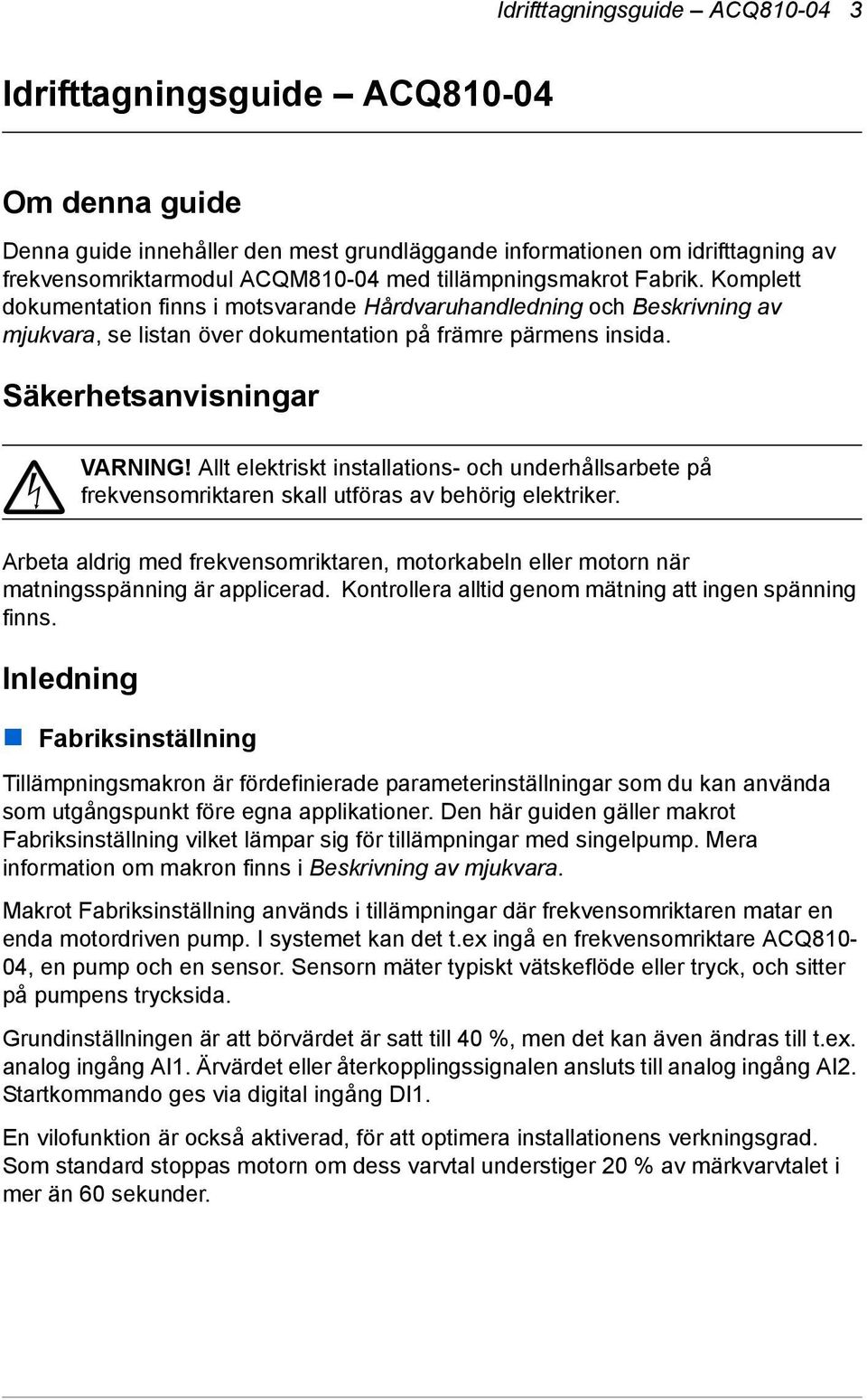 Idrifttagningsguide – ACQ810-04 3

Idrifttagningsguide – ACQ810-04

Om denna guide

Denna guide innehåller den mest grundläggande informationen om idrifttagning av frekvensomriktarmodul ACQM810-04 med tillämpningsmakrot Fabrik. Komplett dokumentation finns i motsvarande Hårdvaruhandledning och Beskrivning av mjukvara, se listan över dokumentation på främre pärmens insida.

Säkerhetsanvisningar

VARNING! Allt elektriskt installations- och underhållsarbete på frekvensomriktaren skall utföras av behörig elektriker.

Arbeta aldrig med frekvensomriktaren, motorkabeln eller motorn när matningsspänning är applicerad. Kontrollera alltid genom mätning att ingen spänning finns.

Inledning

Fabriksinställning

Tillämpningsmakron är fördefinierade parameterinställningar som du kan använda som utgångspunkt före egna applikationer. Den här guiden gäller makrot Fabriksinställning vilket lämpar sig för tillämpningar med singelpump. Mera information om makron finns i Beskrivning av mjukvara.

Makrot Fabriksinställning används i tillämpningar där frekvensomriktaren matar en enda motordriven pump. I systemet kan det t.ex ingå en frekvensomriktare ACQ810-04, en pump och en sensor. Sensorn mäter typiskt vätskeflöde eller tryck, och sitter på pumpens trycksida.

Grundinställningen är att börvärdet är satt till 40 %, men det kan även ändras till t.ex. analog ingång AI1. Ärvärdet eller återkopplingssignalen ansluts till analog ingång AI2. Startkommando ges via digital ingång DI1.

En vilofunktion är också aktiverad, för att optimera installationens verkningsgrad. Som standard stoppas motorn om dess varvtal understiger 20 % av märkvarvtalet i mer än 60 sekunder.